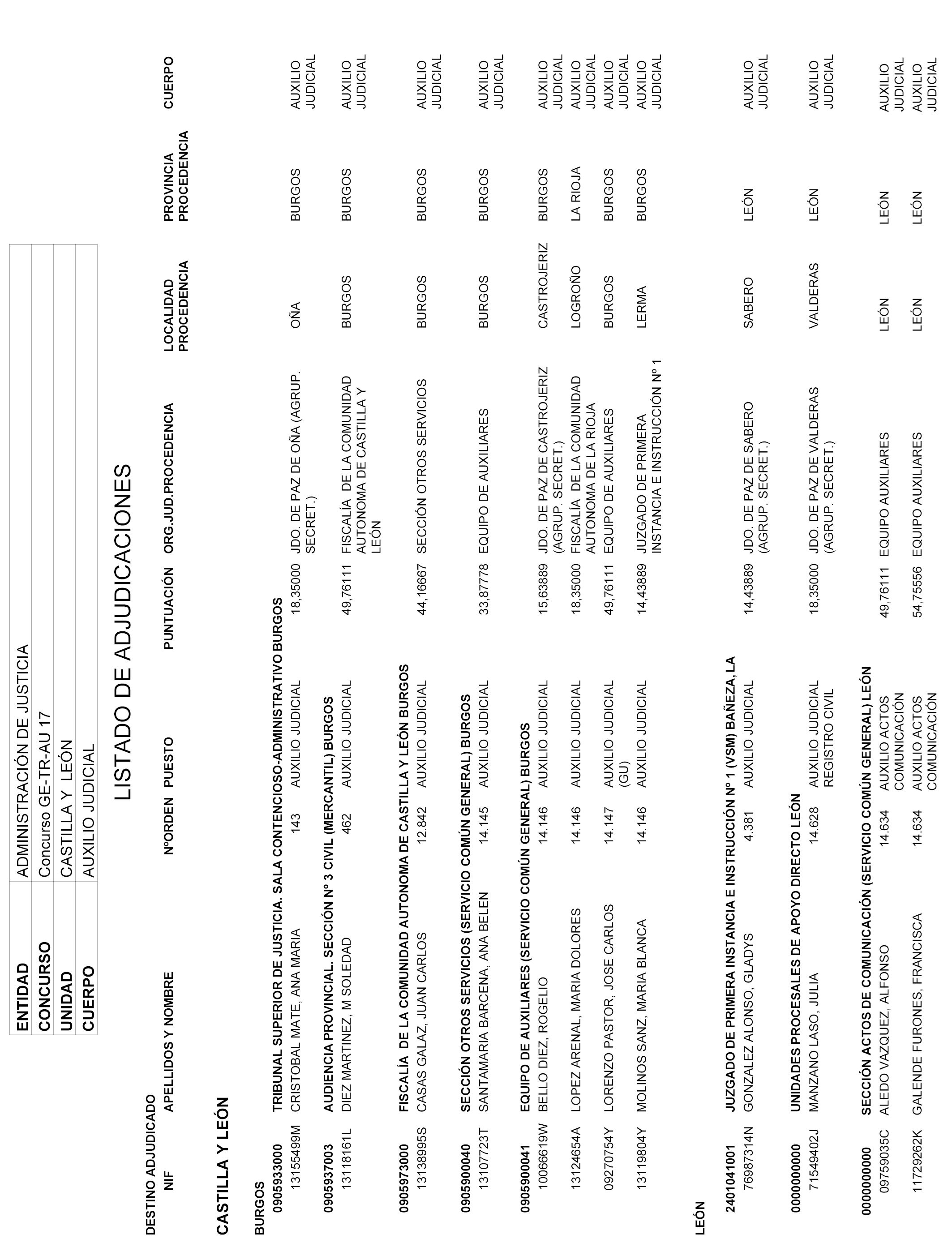 | ENTIDAD | ADMINISTRACIÓN DE JUSTICIA |
|---|---|
| CONCURSO | Concurso GE-TR-AU 17 |
| UNIDAD | CASTILLA Y LEÓN |
| CUERPO | AUXILIO JUDICIAL |

LISTADO DE ADJUDICACIONES

DESTINO ADJUDICADO

| NIF | APELLIDOS Y NOMBRE | NºORDEN | PUESTO | PUNTUACIÓN | ORG.JUD.PROCEDENCIA | LOCALIDAD PROCEDENCIA | PROVINCIA PROCEDENCIA | CUERPO |
|---|---|---|---|---|---|---|---|---|

CASTILLA Y LEÓN

BURGOS

0905933000 TRIBUNAL SUPERIOR DE JUSTICIA. SALA CONTENCIOSO-ADMINISTRATIVO BURGOS

| 13155499M | CRISTOBAL MATE, ANA MARIA | 143 | AUXILIO JUDICIAL | 18,35000 | JDO. DE PAZ DE OÑA (AGRUP. SECRET.) | OÑA | BURGOS | AUXILIO JUDICIAL |
|---|---|---|---|---|---|---|---|---|

0905937003 AUDIENCIA PROVINCIAL. SECCIÓN Nº 3 CIVIL (MERCANTIL) BURGOS

| 13118161L | DIEZ MARTINEZ, M SOLEDAD | 462 | AUXILIO JUDICIAL | 49,76111 | FISCALÍA DE LA COMUNIDAD AUTONOMA DE CASTILLA Y LEÓN | BURGOS | BURGOS | AUXILIO JUDICIAL |
|---|---|---|---|---|---|---|---|---|

0905973000 FISCALÍA DE LA COMUNIDAD AUTONOMA DE CASTILLA Y LEÓN BURGOS

| 13138995S | CASAS GALAZ, JUAN CARLOS | 12.842 | AUXILIO JUDICIAL | 44,16667 | SECCIÓN OTROS SERVICIOS | BURGOS | BURGOS | AUXILIO JUDICIAL |
|---|---|---|---|---|---|---|---|---|

0905900040 SECCIÓN OTROS SERVICIOS (SERVICIO COMÚN GENERAL) BURGOS

| 13107723T | SANTAMARIA BARCENA, ANA BELEN | 14.145 | AUXILIO JUDICIAL | 33,87778 | EQUIPO DE AUXILIARES | BURGOS | BURGOS | AUXILIO JUDICIAL |
|---|---|---|---|---|---|---|---|---|

0905900041 EQUIPO DE AUXILIARES (SERVICIO COMÚN GENERAL) BURGOS

| 10066619W | BELLO DIEZ, ROGELIO | 14.146 | AUXILIO JUDICIAL | 15,63889 | JDO. DE PAZ DE CASTROJERIZ (AGRUP. SECRET.) | CASTROJERIZ | BURGOS | AUXILIO JUDICIAL |
|---|---|---|---|---|---|---|---|---|
| 13124654A | LOPEZ ARENAL, MARIA DOLORES | 14.146 | AUXILIO JUDICIAL | 18,35000 | FISCALÍA DE LA COMUNIDAD AUTONOMA DE LA RIOJA | LOGROÑO | LA RIOJA | AUXILIO JUDICIAL |
| 09270754Y | LORENZO PASTOR, JOSE CARLOS | 14.147 | AUXILIO JUDICIAL (GU) | 49,76111 | EQUIPO DE AUXILIARES | BURGOS | BURGOS | AUXILIO JUDICIAL |
| 13119804Y | MOLINOS SANZ, MARIA BLANCA | 14.146 | AUXILIO JUDICIAL | 14,43889 | JUZGADO DE PRIMERA INSTANCIA E INSTRUCCIÓN Nº 1 | LERMA | BURGOS | AUXILIO JUDICIAL |

LEÓN

2401041001 JUZGADO DE PRIMERA INSTANCIA E INSTRUCCIÓN Nº 1 (VSM) BAÑEZA, LA

| 76987314N | GONZALEZ ALONSO, GLADYS | 4.381 | AUXILIO JUDICIAL | 14,43889 | JDO. DE PAZ DE SABERO (AGRUP. SECRET.) | SABERO | LEÓN | AUXILIO JUDICIAL |
|---|---|---|---|---|---|---|---|---|

0000000000 UNIDADES PROCESALES DE APOYO DIRECTO LEÓN

| 71549402J | MANZANO LASO, JULIA | 14.628 | AUXILIO JUDICIAL REGISTRO CIVIL | 18,35000 | JDO. DE PAZ DE VALDERAS (AGRUP. SECRET.) | VALDERAS | LEÓN | AUXILIO JUDICIAL |
|---|---|---|---|---|---|---|---|---|

0000000000 SECCIÓN ACTOS DE COMUNICACIÓN (SERVICIO COMÚN GENERAL) LEÓN

| 09759035C | ALEDO VAZQUEZ, ALFONSO | 14.634 | AUXILIO ACTOS COMUNICACIÓN | 49,76111 | EQUIPO AUXILIARES | LEÓN | LEÓN | AUXILIO JUDICIAL |
|---|---|---|---|---|---|---|---|---|
| 11729262K | GALENDE FURONES, FRANCISCA | 14.634 | AUXILIO ACTOS COMUNICACIÓN | 54,75556 | EQUIPO AUXILIARES | LEÓN | LEÓN | AUXILIO JUDICIAL |